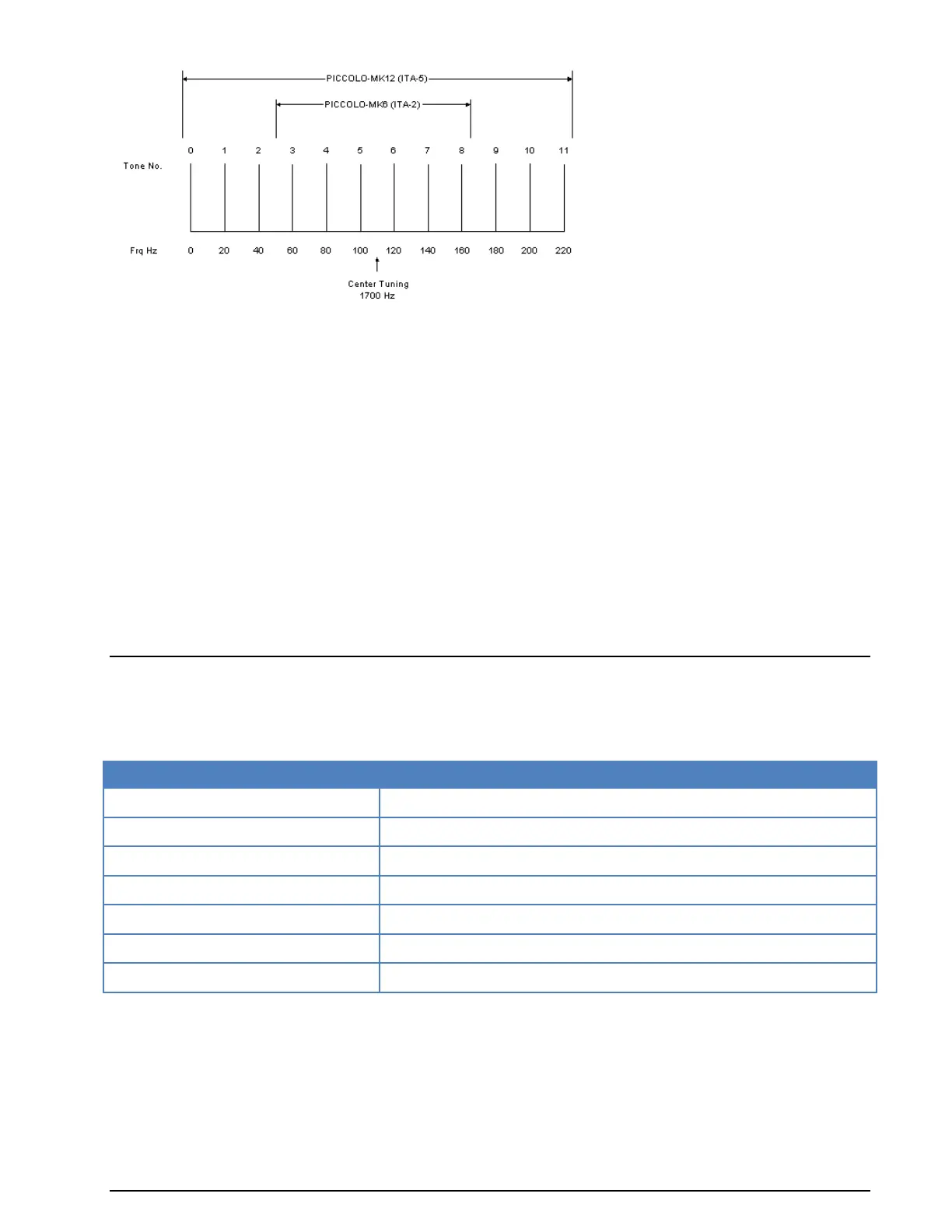 PICCOLO-MK12 (ITA-5)

PICCOLO-MK6 (ITA-2)

Tone No. 0 1 2 3 4 5 6 7 8 9 10 11

Frq Hz 0 20 40 60 80 100 120 140 160 180 200 220

Center Tuning
1700 Hz